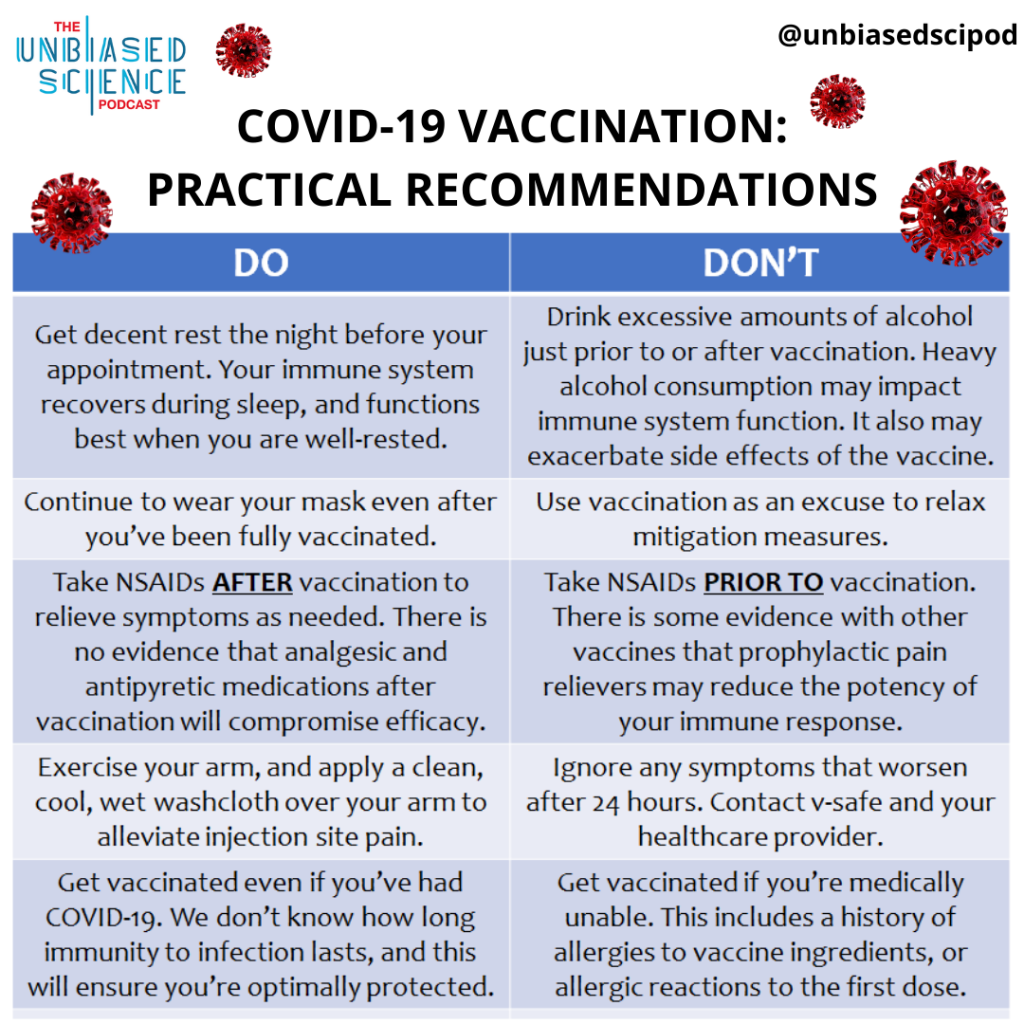 THE
UNBIASED
SCIENCE
PODCAST

@unbiasedscipod

COVID-19 VACCINATION:
PRACTICAL RECOMMENDATIONS

| DO | DON'T |
|---|---|
| Get decent rest the night before your appointment. Your immune system recovers during sleep, and functions best when you are well-rested. | Drink excessive amounts of alcohol just prior to or after vaccination. Heavy alcohol consumption may impact immune system function. It also may exacerbate side effects of the vaccine. |
| Continue to wear your mask even after you've been fully vaccinated. | Use vaccination as an excuse to relax mitigation measures. |
| Take NSAIDs AFTER vaccination to relieve symptoms as needed. There is no evidence that analgesic and antipyretic medications after vaccination will compromise efficacy. | Take NSAIDs PRIOR TO vaccination. There is some evidence with other vaccines that prophylactic pain relievers may reduce the potency of your immune response. |
| Exercise your arm, and apply a clean, cool, wet washcloth over your arm to alleviate injection site pain. | Ignore any symptoms that worsen after 24 hours. Contact v-safe and your healthcare provider. |
| Get vaccinated even if you've had COVID-19. We don't know how long immunity to infection lasts, and this will ensure you're optimally protected. | Get vaccinated if you're medically unable. This includes a history of allergies to vaccine ingredients, or allergic reactions to the first dose. |